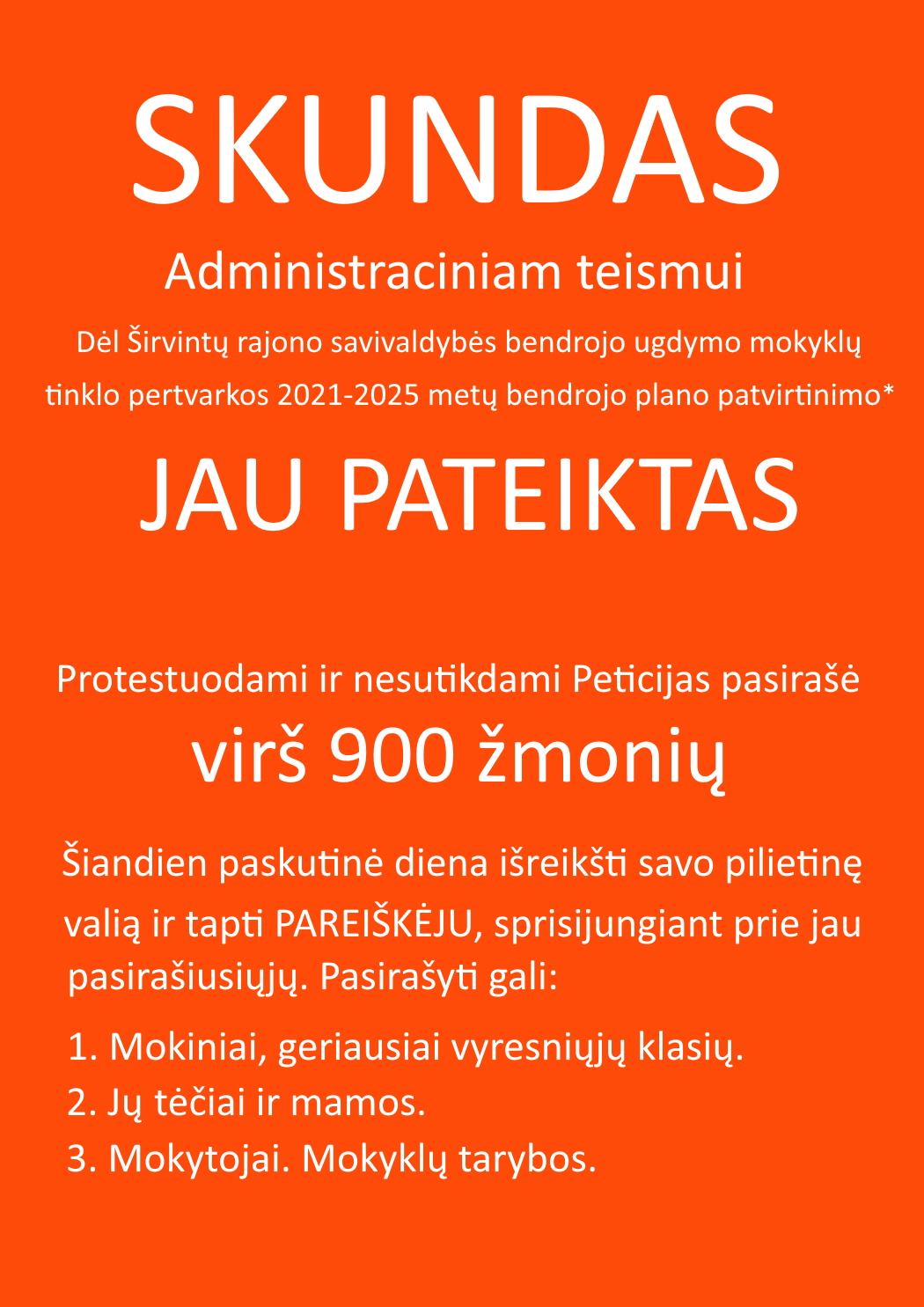 SKUNDAS

Administraciniam teismui

Dėl Širvintų rajono savivaldybės bendrojo ugdymo mokyklų tinklo pertvarkos 2021-2025 metų bendrojo plano patvirtinimo*

JAU PATEIKTAS

Protestuodami ir nesutikdami Peticijas pasirašė

virš 900 žmonių

Šiandien paskutinė diena išreikšti savo pilietinę valią ir tapti PAREIŠKĖJU, sprisijungiant prie jau pasirašiusiųjų. Pasirašyti gali:

1. Mokiniai, geriausiai vyresniųjų klasių.
2. Jų tėčiai ir mamos.
3. Mokytojai. Mokyklų tarybos.